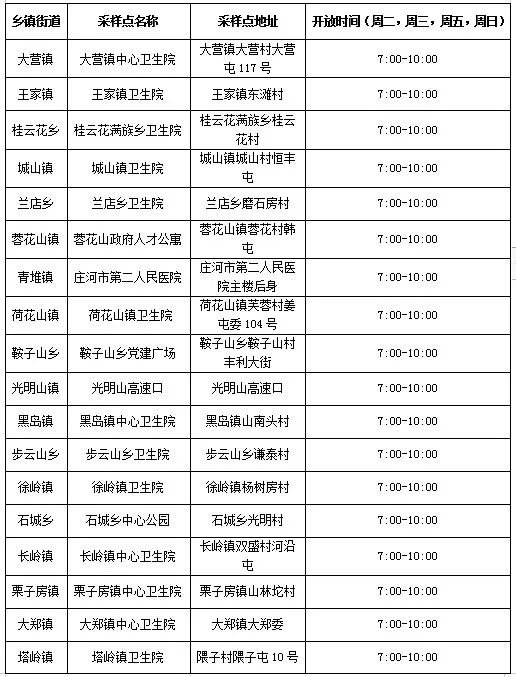 | 乡镇街道 | 采样点名称 | 采样点地址 | 开放时间（周二，周三，周五，周日） |
|---|---|---|---|
| 大营镇 | 大营镇中心卫生院 | 大营镇大营村大营屯 117 号 | 7:00-10:00 |
| 王家镇 | 王家镇卫生院 | 王家镇东滩村 | 7:00-10:00 |
| 桂云花乡 | 桂云花满族乡卫生院 | 桂云花满族乡桂云花村 | 7:00-10:00 |
| 城山镇 | 城山镇卫生院 | 城山镇城山村恒丰屯 | 7:00-10:00 |
| 兰店乡 | 兰店乡卫生院 | 兰店乡磨石房村 | 7:00-10:00 |
| 蓉花山镇 | 蓉花山政府人才公寓 | 蓉花山镇蓉花村韩屯 | 7:00-10:00 |
| 青堆镇 | 庄河市第二人民医院 | 庄河市第二人民医院主楼后身 | 7:00-10:00 |
| 荷花山镇 | 荷花山镇卫生院 | 荷花山镇芙蓉村姜屯委 104 号 | 7:00-10:00 |
| 鞍子山乡 | 鞍子山乡党建广场 | 鞍子山乡鞍子山村丰利大街 | 7:00-10:00 |
| 光明山镇 | 光明山高速口 | 光明山高速口 | 7:00-10:00 |
| 黑岛镇 | 黑岛镇中心卫生院 | 黑岛镇山南头村 | 7:00-10:00 |
| 步云山乡 | 步云山乡卫生院 | 步云山乡谦泰村 | 7:00-10:00 |
| 徐岭镇 | 徐岭镇卫生院 | 徐岭镇杨树房村 | 7:00-10:00 |
| 石城乡 | 石城乡中心公园 | 石城乡光明村 | 7:00-10:00 |
| 长岭镇 | 长岭镇中心卫生院 | 长岭镇双盛村河沿屯 | 7:00-10:00 |
| 栗子房镇 | 栗子房镇中心卫生院 | 栗子房镇山林坨村 | 7:00-10:00 |
| 大郑镇 | 大郑镇中心卫生院 | 大郑镇大郑委 | 7:00-10:00 |
| 塔岭镇 | 塔岭镇卫生院 | 隈子村隈子屯 10 号 | 7:00-10:00 |